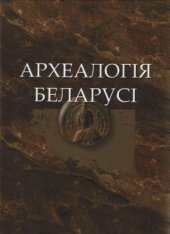 АРХЕАЛОГІЯ
БЕЛАРУСІ